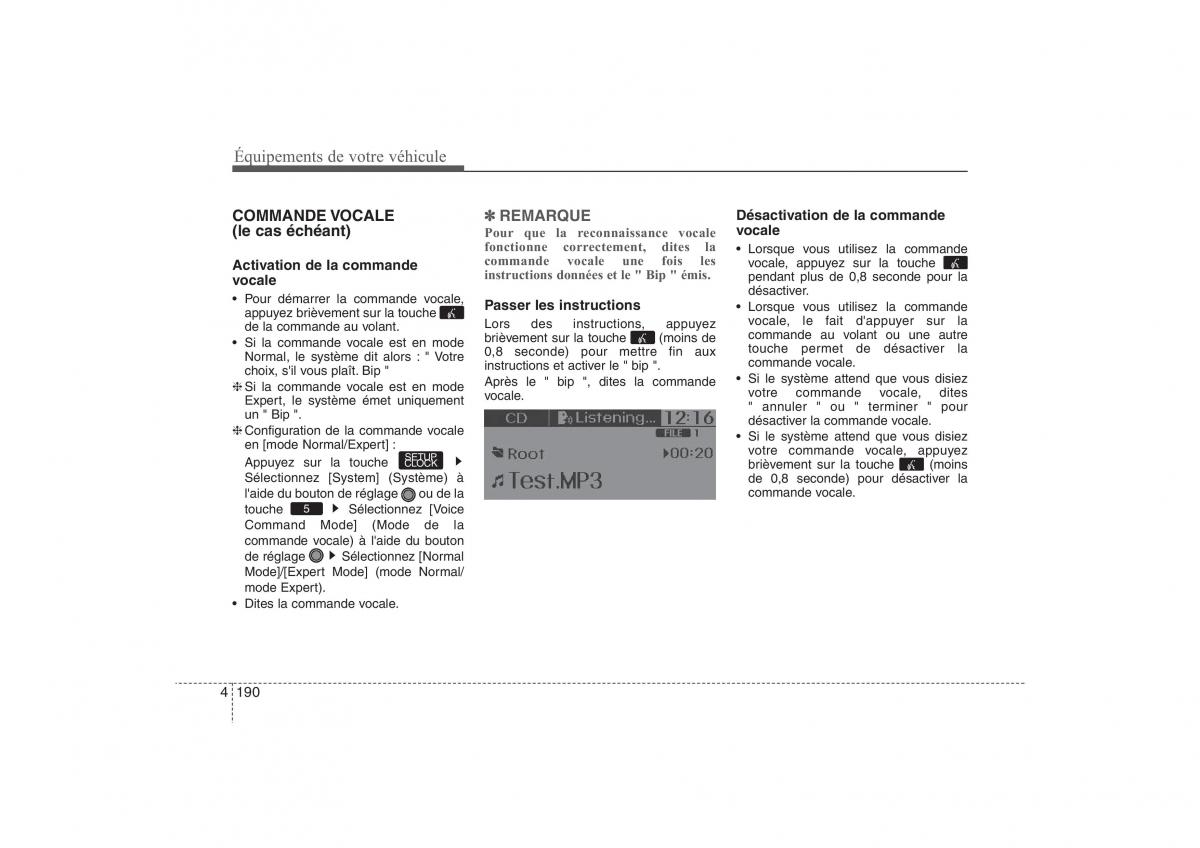 Équipements de votre véhicule

COMMANDE VOCALE (le cas échéant)

Activation de la commande vocale

• Pour démarrer la commande vocale, appuyez brièvement sur la touche de la commande au volant.
• Si la commande vocale est en mode Normal, le système dit alors : " Votre choix, s'il vous plaît. Bip "
❈ Si la commande vocale est en mode Expert, le système émet uniquement un " Bip ".
❈ Configuration de la commande vocale en [mode Normal/Expert] : Appuyez sur la touche SETUP CLOCK ▶ Sélectionnez [System] (Système) à l'aide du bouton de réglage ou de la touche 5 ▶ Sélectionnez [Voice Command Mode] (Mode de la commande vocale) à l'aide du bouton de réglage ▶ Sélectionnez [Normal Mode]/[Expert Mode] (mode Normal/ mode Expert).
• Dites la commande vocale.

✽ REMARQUE
Pour que la reconnaissance vocale fonctionne correctement, dites la commande vocale une fois les instructions données et le " Bip " émis.

Passer les instructions
Lors des instructions, appuyez brièvement sur la touche (moins de 0,8 seconde) pour mettre fin aux instructions et activer le " bip ".
Après le " bip ", dites la commande vocale.

CD Listening... 12:16
FILE 1
Root ▶00:20
Test.MP3

Désactivation de la commande vocale
• Lorsque vous utilisez la commande vocale, appuyez sur la touche pendant plus de 0,8 seconde pour la désactiver.
• Lorsque vous utilisez la commande vocale, le fait d'appuyer sur la commande au volant ou une autre touche permet de désactiver la commande vocale.
• Si le système attend que vous disiez votre commande vocale, dites " annuler " ou " terminer " pour désactiver la commande vocale.
• Si le système attend que vous disiez votre commande vocale, appuyez brièvement sur la touche (moins de 0,8 seconde) pour désactiver la commande vocale.

4 190